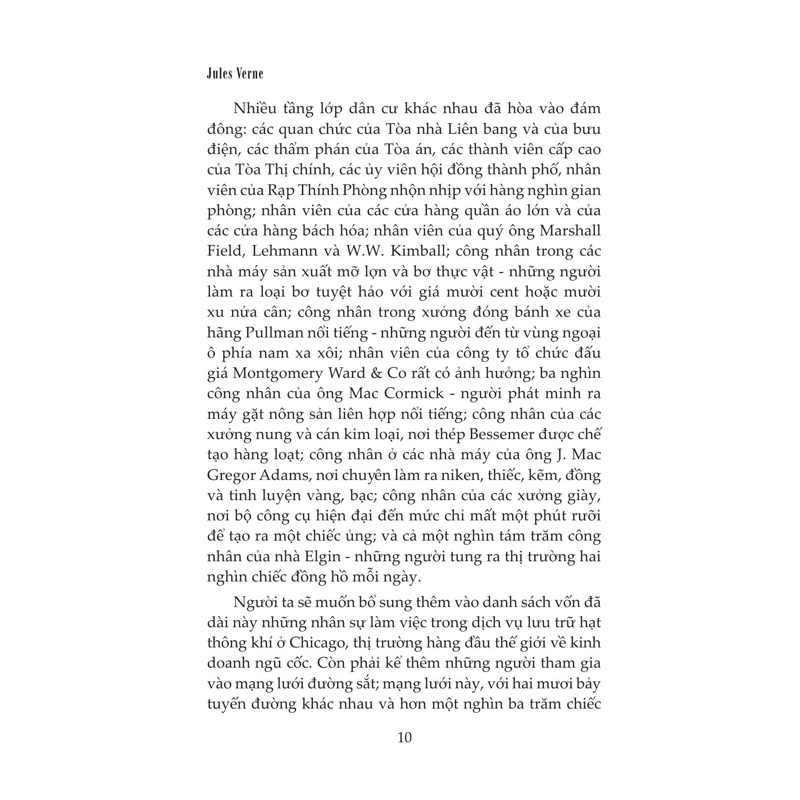 Jules Verne

Nhiều tầng lớp dân cư khác nhau đã hòa vào đám đông: các quan chức của Tòa nhà Liên bang và của bưu điện, các thẩm phán của Tòa án, các thành viên cấp cao của Tòa Thị chính, các ủy viên hội đồng thành phố, nhân viên của Rạp Thính Phòng nhộn nhịp với hàng nghìn gian phòng; nhân viên của các cửa hàng quần áo lớn và của các cửa hàng bách hóa; nhân viên của quý ông Marshall Field, Lehmann và W.W. Kimball; công nhân trong các nhà máy sản xuất mỡ lợn và bơ thực vật - những người làm ra loại bơ tuyệt hảo với giá mười cent hoặc mười xu nửa cân; công nhân trong xưởng đóng bánh xe của hãng Pullman nổi tiếng - những người đến từ vùng ngoại ô phía nam xa xôi; nhân viên của công ty tổ chức đấu giá Montgomery Ward & Co rất có ảnh hưởng; ba nghìn công nhân của ông Mac Cormick - người phát minh ra máy gặt nông sản liên hợp nổi tiếng; công nhân của các xưởng nung và cán kim loại, nơi thép Bessemer được chế tạo hàng loạt; công nhân ở các nhà máy của ông J. Mac Gregor Adams, nơi chuyên làm ra niken, thiếc, kẽm, đồng và tinh luyện vàng, bạc; công nhân của các xưởng giày, nơi bộ công cụ hiện đại đến mức chỉ mất một phút rưỡi để tạo ra một chiếc ủng; và cả một nghìn tám trăm công nhân của nhà Elgin - những người tung ra thị trường hai nghìn chiếc đồng hồ mỗi ngày.

Người ta sẽ muốn bổ sung thêm vào danh sách vốn đã dài này những nhân sự làm việc trong dịch vụ lưu trữ hạt thông khí ở Chicago, thị trường hàng đầu thế giới về kinh doanh ngũ cốc. Còn phải kể thêm những người tham gia vào mạng lưới đường sắt; mạng lưới này, với hai mươi bảy tuyến đường khác nhau và hơn một nghìn ba trăm chiếc

10